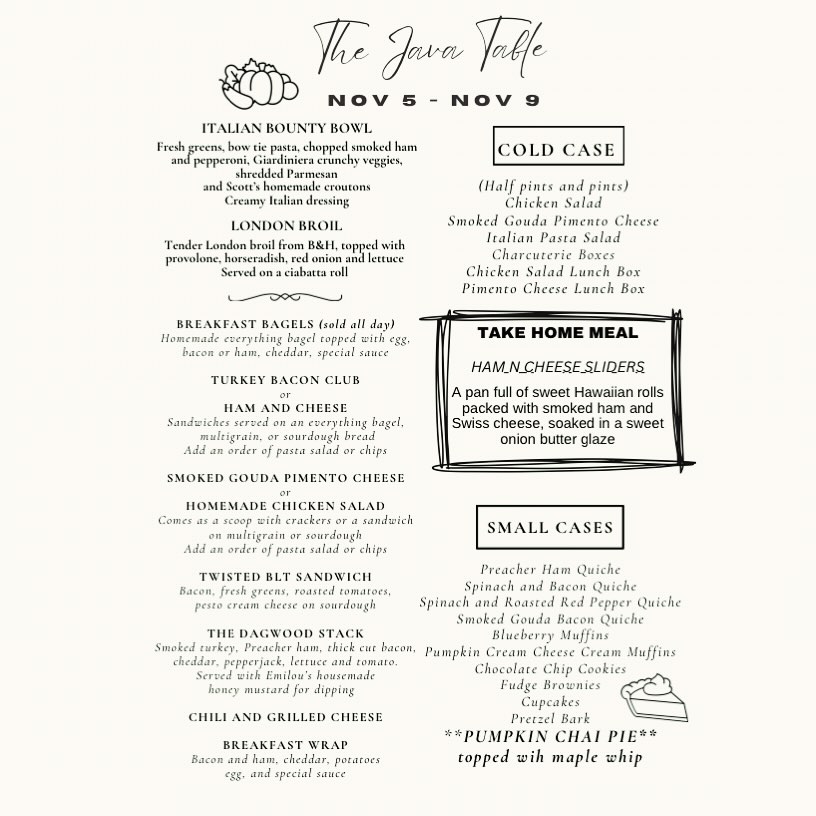 The Java Table

NOV 5 - NOV 9

ITALIAN BOUNTY BOWL
Fresh greens, bow tie pasta, chopped smoked ham and pepperoni, Giardiniera crunchy veggies, shredded Parmesan and Scott's homemade croutons
Creamy Italian dressing

LONDON BROIL
Tender London broil from B&H, topped with provolone, horseradish, red onion and lettuce
Served on a ciabatta roll

BREAKFAST BAGELS (sold all day)
Homemade everything bagel topped with egg, bacon or ham, cheddar, special sauce

TURKEY BACON CLUB
or
HAM AND CHEESE
Sandwiches served on an everything bagel, multigrain, or sourdough bread
Add an order of pasta salad or chips

SMOKED GOUDA PIMENTO CHEESE
or
HOMEMADE CHICKEN SALAD
Comes as a scoop with crackers or a sandwich on multigrain or sourdough
Add an order of pasta salad or chips

TWISTED BLT SANDWICH
Bacon, fresh greens, roasted tomatoes, pesto cream cheese on sourdough

THE DAGWOOD STACK
Smoked turkey, Preacher ham, thick cut bacon, cheddar, pepperjack, lettuce and tomato.
Served with Emilou's housemade honey mustard for dipping

CHILI AND GRILLED CHEESE

BREAKFAST WRAP
Bacon and ham, cheddar, potatoes egg, and special sauce

COLD CASE

(Half pints and pints)
Chicken Salad
Smoked Gouda Pimento Cheese
Italian Pasta Salad
Charcuterie Boxes
Chicken Salad Lunch Box
Pimento Cheese Lunch Box

TAKE HOME MEAL

HAM N CHEESE SLIDERS

A pan full of sweet Hawaiian rolls packed with smoked ham and Swiss cheese, soaked in a sweet onion butter glaze

SMALL CASES

Preacher Ham Quiche
Spinach and Bacon Quiche
Spinach and Roasted Red Pepper Quiche
Smoked Gouda Bacon Quiche
Blueberry Muffins
Pumpkin Cream Cheese Cream Muffins
Chocolate Chip Cookies
Fudge Brownies
Cupcakes
Pretzel Bark
**PUMPKIN CHAI PIE**
topped wih maple whip